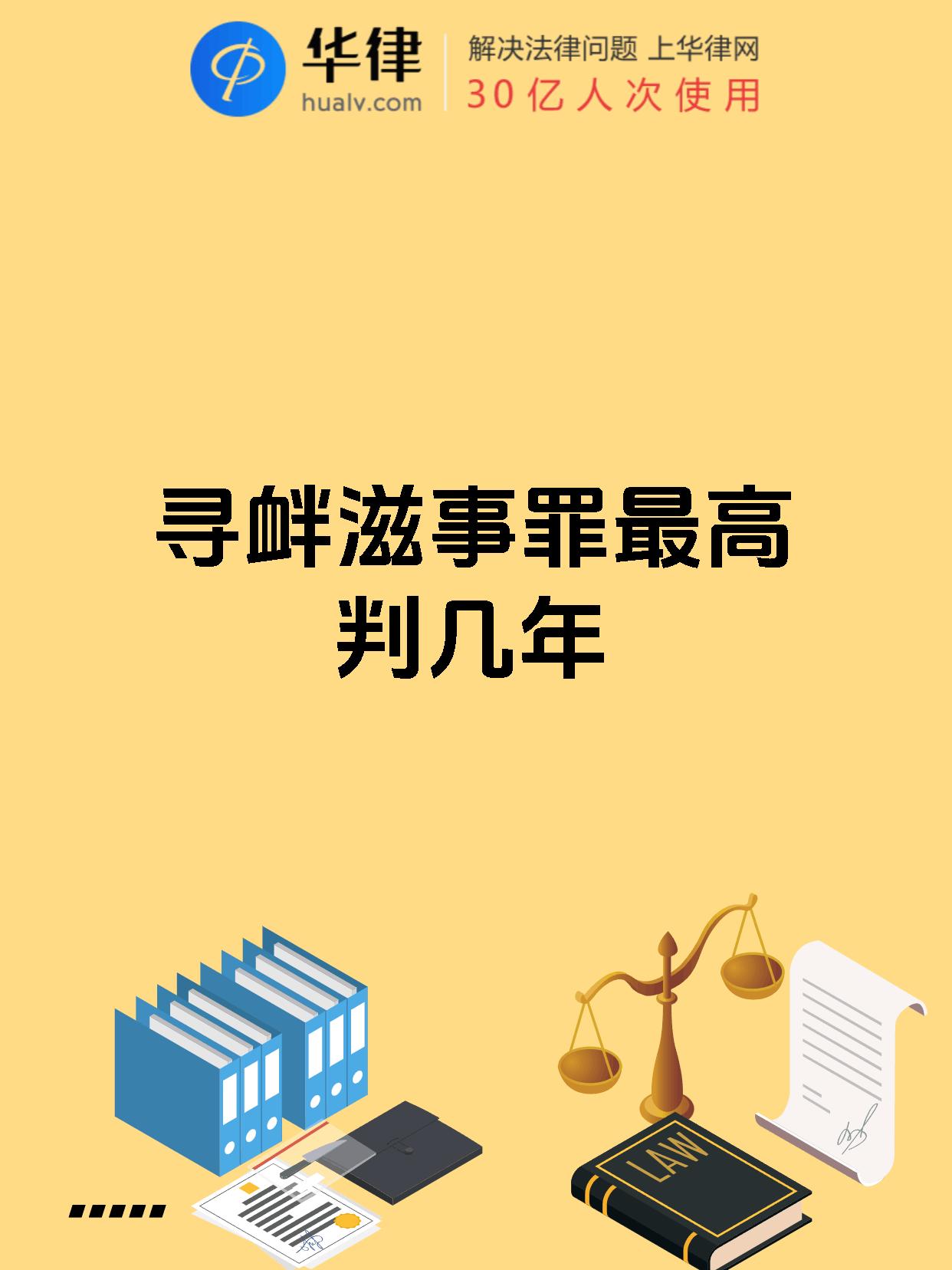 华律
hualv.com
解决法律问题 上华律网
30亿人次使用

寻衅滋事罪最高判几年

LAW